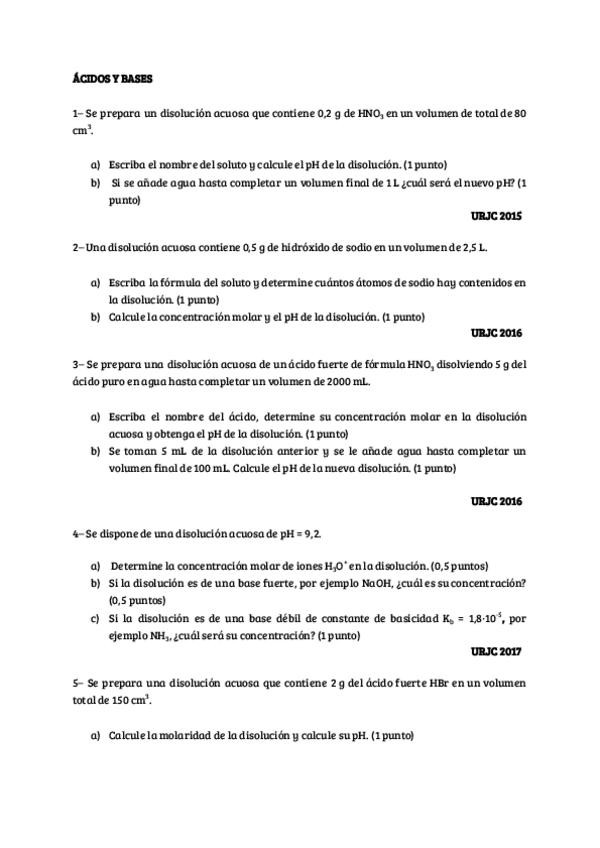 ÁCIDOS Y BASES

1– Se prepara un disolución acuosa que contiene 0,2 g de $HNO_3$ en un volumen de total de 80 $cm^3$.

a) Escriba el nombre del soluto y calcule el pH de la disolución. (1 punto)
b) Si se añade agua hasta completar un volumen final de 1 L ¿cuál será el nuevo pH? (1 punto)

URJC 2015

2– Una disolución acuosa contiene 0,5 g de hidróxido de sodio en un volumen de 2,5 L.

a) Escriba la fórmula del soluto y determine cuántos átomos de sodio hay contenidos en la disolución. (1 punto)
b) Calcule la concentración molar y el pH de la disolución. (1 punto)

URJC 2016

3– Se prepara una disolución acuosa de un ácido fuerte de fórmula $HNO_3$ disolviendo 5 g del ácido puro en agua hasta completar un volumen de 2000 mL.

a) Escriba el nombre del ácido, determine su concentración molar en la disolución acuosa y obtenga el pH de la disolución. (1 punto)
b) Se toman 5 mL de la disolución anterior y se le añade agua hasta completar un volumen final de 100 mL. Calcule el pH de la nueva disolución. (1 punto)

URJC 2016

4– Se dispone de una disolución acuosa de pH = 9,2.

a) Determine la concentración molar de iones $H_3O^+$ en la disolución. (0,5 puntos)
b) Si la disolución es de una base fuerte, por ejemplo NaOH, ¿cuál es su concentración? (0,5 puntos)
c) Si la disolución es de una base débil de constante de basicidad $K_b = 1,8 \cdot 10^{-5}$, por ejemplo $NH_3$, ¿cuál será su concentración? (1 punto)

URJC 2017

5– Se prepara una disolución acuosa que contiene 2 g del ácido fuerte HBr en un volumen total de 150 $cm^3$.

a) Calcule la molaridad de la disolución y calcule su pH. (1 punto)